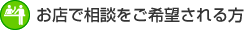 お店で相談をご希望される方